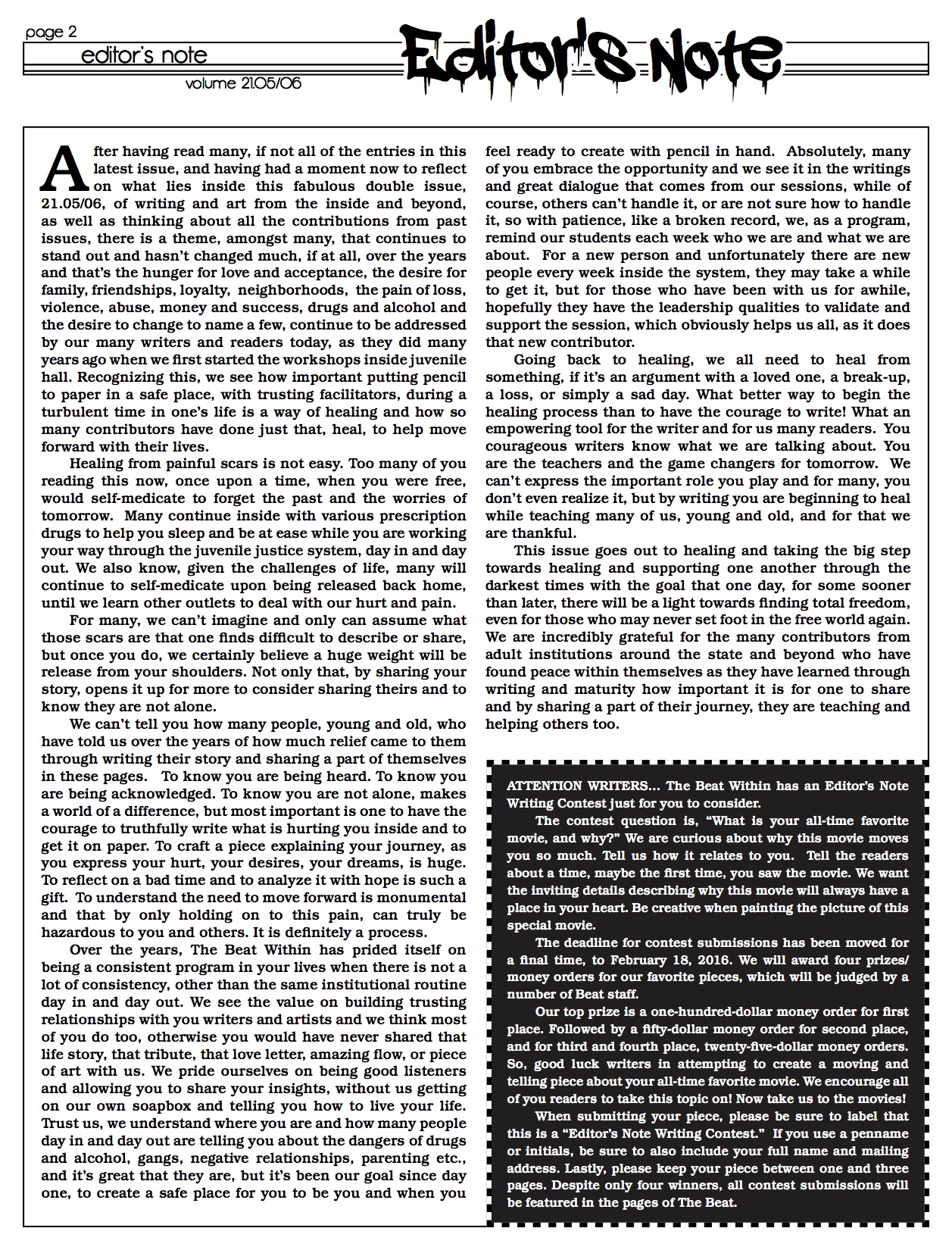 page 2
editor's note
volume 21.05/06

Editor's Note

After having read many, if not all of the entries in this latest issue, and having had a moment now to reflect on what lies inside this fabulous double issue, 21.05/06, of writing and art from the inside and beyond, as well as thinking about all the contributions from past issues, there is a theme, amongst many, that continues to stand out and hasn't changed much, if at all, over the years and that's the hunger for love and acceptance, the desire for family, friendships, loyalty, neighborhoods, the pain of loss, violence, abuse, money and success, drugs and alcohol and the desire to change to name a few, continue to be addressed by our many writers and readers today, as they did many years ago when we first started the workshops inside juvenile hall. Recognizing this, we see how important putting pencil to paper in a safe place, with trusting facilitators, during a turbulent time in one's life is a way of healing and how so many contributors have done just that, heal, to help move forward with their lives.

Healing from painful scars is not easy. Too many of you reading this now, once upon a time, when you were free, would self-medicate to forget the past and the worries of tomorrow. Many continue inside with various prescription drugs to help you sleep and be at ease while you are working your way through the juvenile justice system, day in and day out. We also know, given the challenges of life, many will continue to self-medicate upon being released back home, until we learn other outlets to deal with our hurt and pain.

For many, we can't imagine and only can assume what those scars are that one finds difficult to describe or share, but once you do, we certainly believe a huge weight will be release from your shoulders. Not only that, by sharing your story, opens it up for more to consider sharing theirs and to know they are not alone.

We can't tell you how many people, young and old, who have told us over the years of how much relief came to them through writing their story and sharing a part of themselves in these pages. To know you are being heard. To know you are being acknowledged. To know you are not alone, makes a world of a difference, but most important is one to have the courage to truthfully write what is hurting you inside and to get it on paper. To craft a piece explaining your journey, as you express your hurt, your desires, your dreams, is huge. To reflect on a bad time and to analyze it with hope is such a gift. To understand the need to move forward is monumental and that by only holding on to this pain, can truly be hazardous to you and others. It is definitely a process.

Over the years, The Beat Within has prided itself on being a consistent program in your lives when there is not a lot of consistency, other than the same institutional routine day in and day out. We see the value on building trusting relationships with you writers and artists and we think most of you do too, otherwise you would have never shared that life story, that tribute, that love letter, amazing flow, or piece of art with us. We pride ourselves on being good listeners and allowing you to share your insights, without us getting on our own soapbox and telling you how to live your life. Trust us, we understand where you are and how many people day in and day out are telling you about the dangers of drugs and alcohol, gangs, negative relationships, parenting etc., and it's great that they are, but it's been our goal since day one, to create a safe place for you to be you and when you feel ready to create with pencil in hand. Absolutely, many of you embrace the opportunity and we see it in the writings and great dialogue that comes from our sessions, while of course, others can't handle it, or are not sure how to handle it, so with patience, like a broken record, we, as a program, remind our students each week who we are and what we are about. For a new person and unfortunately there are new people every week inside the system, they may take a while to get it, but for those who have been with us for awhile, hopefully they have the leadership qualities to validate and support the session, which obviously helps us all, as it does that new contributor.

Going back to healing, we all need to heal from something, if it's an argument with a loved one, a break-up, a loss, or simply a sad day. What better way to begin the healing process than to have the courage to write! What an empowering tool for the writer and for us many readers. You courageous writers know what we are talking about. You are the teachers and the game changers for tomorrow. We can't express the important role you play and for many, you don't even realize it, but by writing you are beginning to heal while teaching many of us, young and old, and for that we are thankful.

This issue goes out to healing and taking the big step towards healing and supporting one another through the darkest times with the goal that one day, for some sooner than later, there will be a light towards finding total freedom, even for those who may never set foot in the free world again. We are incredibly grateful for the many contributors from adult institutions around the state and beyond who have found peace within themselves as they have learned through writing and maturity how important it is for one to share and by sharing a part of their journey, they are teaching and helping others too.

ATTENTION WRITERS... The Beat Within has an Editor's Note Writing Contest just for you to consider.

The contest question is, "What is your all-time favorite movie, and why?" We are curious about why this movie moves you so much. Tell us how it relates to you. Tell the readers about a time, maybe the first time, you saw the movie. We want the inviting details describing why this movie will always have a place in your heart. Be creative when painting the picture of this special movie.

The deadline for contest submissions has been moved for a final time, to February 18, 2016. We will award four prizes/money orders for our favorite pieces, which will be judged by a number of Beat staff.

Our top prize is a one-hundred-dollar money order for first place. Followed by a fifty-dollar money order for second place, and for third and fourth place, twenty-five-dollar money orders. So, good luck writers in attempting to create a moving and telling piece about your all-time favorite movie. We encourage all of you readers to take this topic on! Now take us to the movies!

When submitting your piece, please be sure to label that this is a "Editor's Note Writing Contest." If you use a penname or initials, be sure to also include your full name and mailing address. Lastly, please keep your piece between one and three pages. Despite only four winners, all contest submissions will be featured in the pages of The Beat.